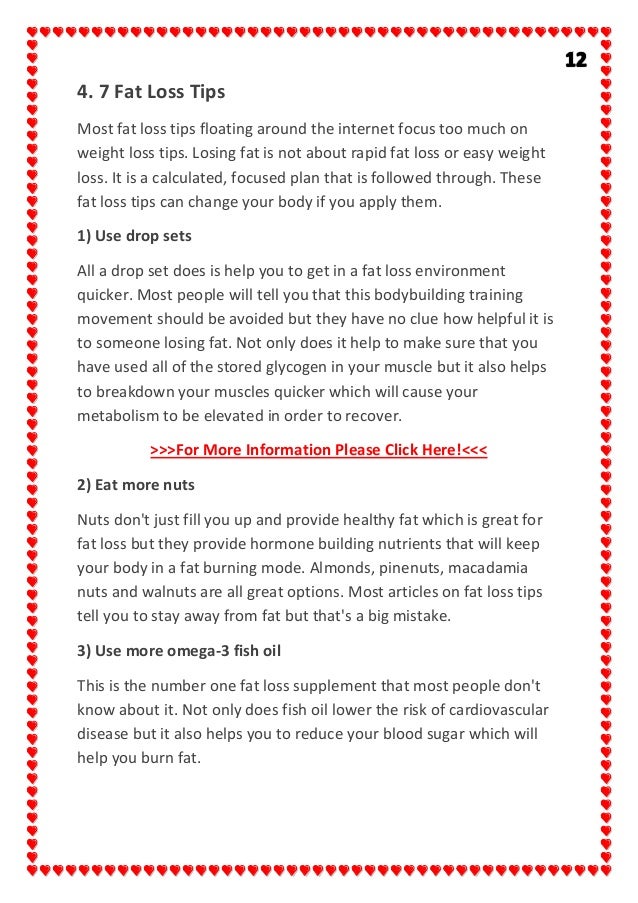 12

4. 7 Fat Loss Tips

Most fat loss tips floating around the internet focus too much on weight loss tips. Losing fat is not about rapid fat loss or easy weight loss. It is a calculated, focused plan that is followed through. These fat loss tips can change your body if you apply them.

1) Use drop sets

All a drop set does is help you to get in a fat loss environment quicker. Most people will tell you that this bodybuilding training movement should be avoided but they have no clue how helpful it is to someone losing fat. Not only does it help to make sure that you have used all of the stored glycogen in your muscle but it also helps to breakdown your muscles quicker which will cause your metabolism to be elevated in order to recover.

>>>For More Information Please Click Here!<<<

2) Eat more nuts

Nuts don't just fill you up and provide healthy fat which is great for fat loss but they provide hormone building nutrients that will keep your body in a fat burning mode. Almonds, pinenuts, macadamia nuts and walnuts are all great options. Most articles on fat loss tips tell you to stay away from fat but that's a big mistake.

3) Use more omega-3 fish oil

This is the number one fat loss supplement that most people don't know about it. Not only does fish oil lower the risk of cardiovascular disease but it also helps you to reduce your blood sugar which will help you burn fat.